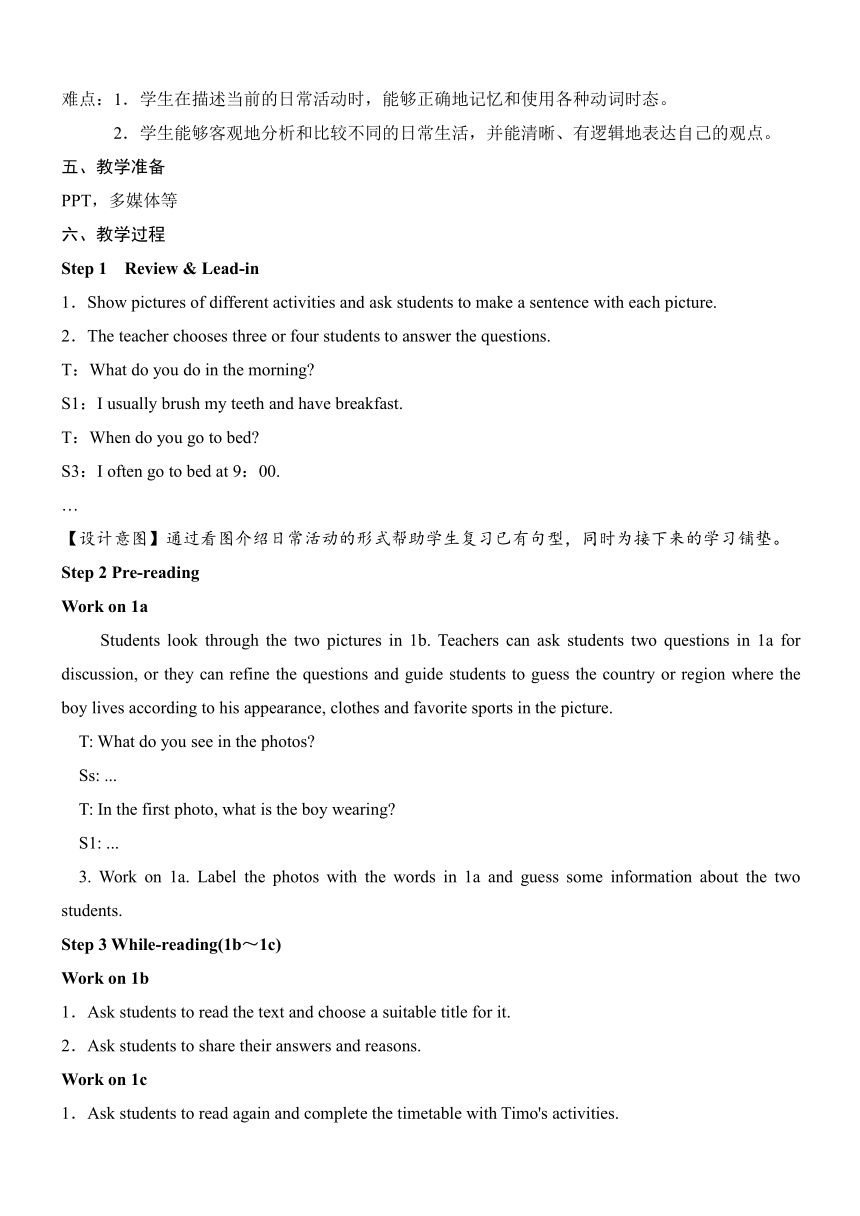 难点：1．学生在描述当前的日常活动时，能够正确地记忆和使用各种动词时态。

2．学生能够客观地分析和比较不同的日常生活，并能清晰、有逻辑地表达自己的观点。

五、教学准备

PPT，多媒体等

六、教学过程

Step 1　Review & Lead-in

1．Show pictures of different activities and ask students to make a sentence with each picture.

2．The teacher chooses three or four students to answer the questions.

T：What do you do in the morning?

S1：I usually brush my teeth and have breakfast.

T：When do you go to bed?

S3：I often go to bed at 9：00.

…

【设计意图】通过看图介绍日常活动的形式帮助学生复习已有句型，同时为接下来的学习铺垫。

Step 2 Pre-reading

Work on 1a

Students look through the two pictures in 1b. Teachers can ask students two questions in 1a for discussion, or they can refine the questions and guide students to guess the country or region where the boy lives according to his appearance, clothes and favorite sports in the picture.

T: What do you see in the photos?

Ss: ...

T: In the first photo, what is the boy wearing?

S1: ...

3. Work on 1a. Label the photos with the words in 1a and guess some information about the two students.

Step 3 While-reading(1b～1c)

Work on 1b

1．Ask students to read the text and choose a suitable title for it.

2．Ask students to share their answers and reasons.

Work on 1c

1．Ask students to read again and complete the timetable with Timo's activities.